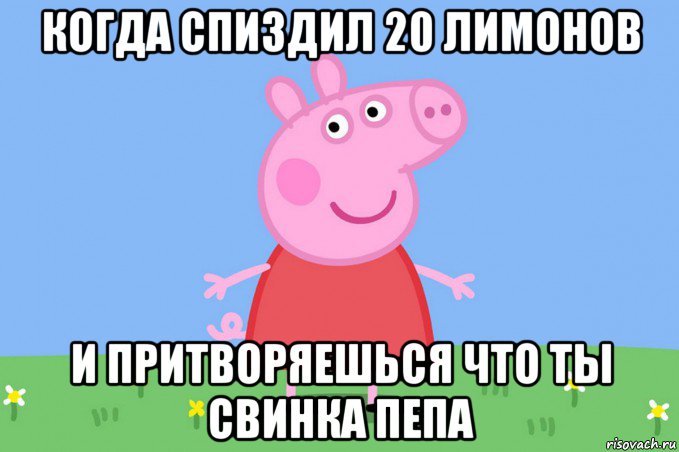 КОГДА СПИЗДИЛ 20 ЛИМОНОВ

И ПРИТВОРЯЕШЬСЯ ЧТО ТЫ СВИНКА ПЕПА

risovach.ru